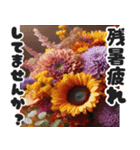 残暑疲れ
してませんか？